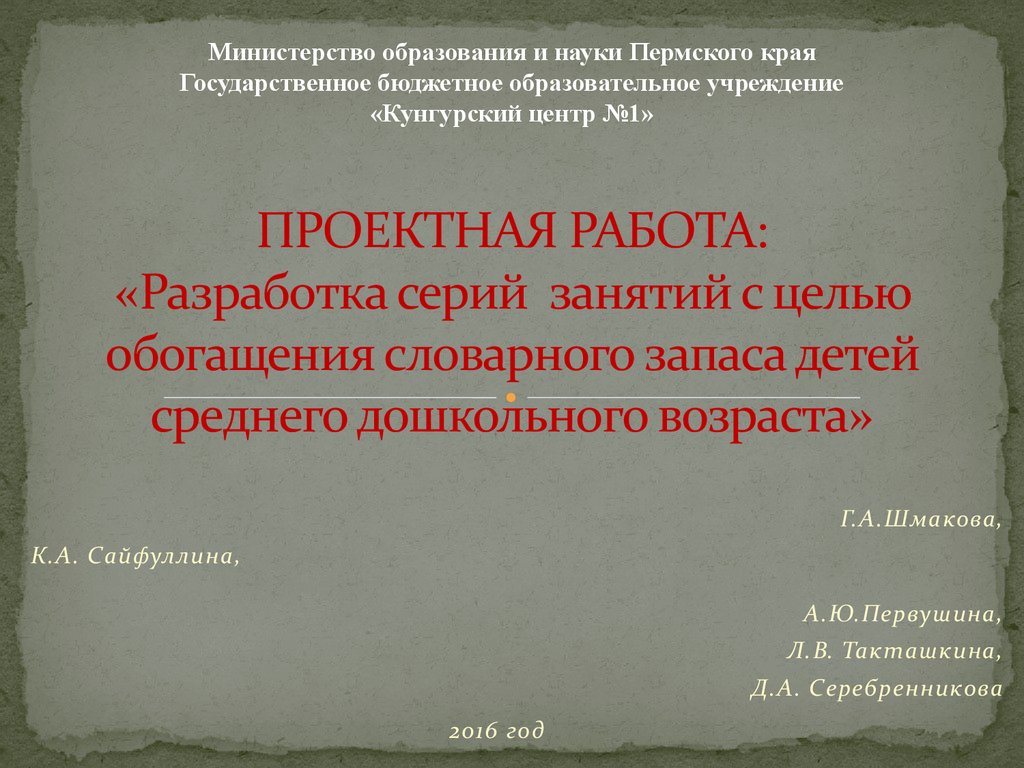 Министерство образования и науки Пермского края
Государственное бюджетное образовательное учреждение
«Кунгурский центр №1»

ПРОЕКТНАЯ РАБОТА:
«Разработка серий занятий с целью обогащения словарного запаса детей среднего дошкольного возраста»

Г.А.Шмакова,
К.А. Сайфуллина,
А.Ю.Первушина,
Л.В. Такташкина,
Д.А. Серебренникова

2016 год